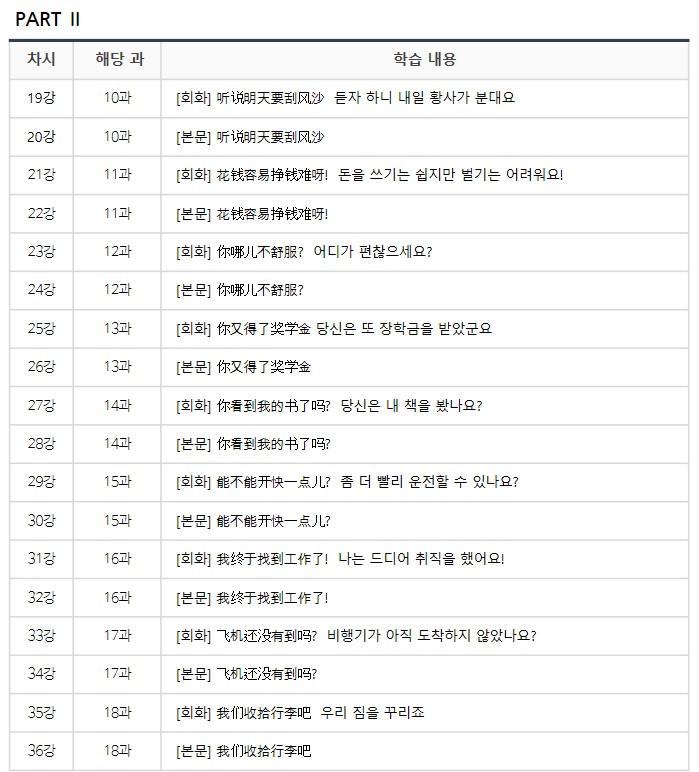 PART II

| 차시 | 해당 과 | 학습 내용 |
|---|---|---|
| 19강 | 10과 | [회화] 听说明天要刮风沙 듣자 하니 내일 황사가 분대요 |
| 20강 | 10과 | [본문] 听说明天要刮风沙 |
| 21강 | 11과 | [회화] 花钱容易挣钱难呀! 돈을 쓰기는 쉽지만 벌기는 어려워요! |
| 22강 | 11과 | [본문] 花钱容易挣钱难呀! |
| 23강 | 12과 | [회화] 你哪儿不舒服? 어디가 편찮으세요? |
| 24강 | 12과 | [본문] 你哪儿不舒服? |
| 25강 | 13과 | [회화] 你又得了奖学金 당신은 또 장학금을 받았군요 |
| 26강 | 13과 | [본문] 你又得了奖学金 |
| 27강 | 14과 | [회화] 你看到我的书了吗? 당신은 내 책을 봤나요? |
| 28강 | 14과 | [본문] 你看到我的书了吗? |
| 29강 | 15과 | [회화] 能不能开快一点儿? 좀 더 빨리 운전할 수 있나요? |
| 30강 | 15과 | [본문] 能不能开快一点儿? |
| 31강 | 16과 | [회화] 我终于找到工作了! 나는 드디어 취직을 했어요! |
| 32강 | 16과 | [본문] 我终于找到工作了! |
| 33강 | 17과 | [회화] 飞机还没有到吗? 비행기가 아직 도착하지 않았나요? |
| 34강 | 17과 | [본문] 飞机还没有到吗? |
| 35강 | 18과 | [회화] 我们收拾行李吧 우리 짐을 꾸리죠 |
| 36강 | 18과 | [본문] 我们收拾行李吧 |